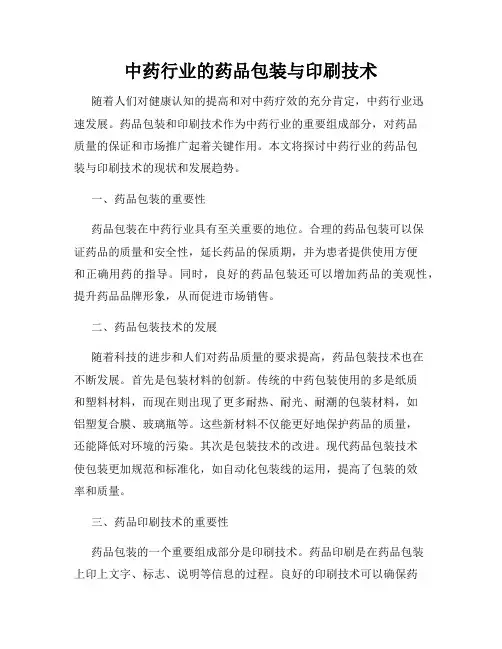 中药行业的药品包装与印刷技术

随着人们对健康认知的提高和对中药疗效的充分肯定，中药行业迅速发展。药品包装和印刷技术作为中药行业的重要组成部分，对药品质量的保证和市场推广起着关键作用。本文将探讨中药行业的药品包装与印刷技术的现状和发展趋势。

一、药品包装的重要性

药品包装在中药行业具有至关重要的地位。合理的药品包装可以保证药品的质量和安全性，延长药品的保质期，并为患者提供使用方便和正确用药的指导。同时，良好的药品包装还可以增加药品的美观性，提升药品品牌形象，从而促进市场销售。

二、药品包装技术的发展

随着科技的进步和人们对药品质量的要求提高，药品包装技术也在不断发展。首先是包装材料的创新。传统的中药包装使用的多是纸质和塑料材料，而现在则出现了更多耐热、耐光、耐潮的包装材料，如铝塑复合膜、玻璃瓶等。这些新材料不仅能更好地保护药品的质量，还能降低对环境的污染。其次是包装技术的改进。现代药品包装技术使包装更加规范和标准化，如自动化包装线的运用，提高了包装的效率和质量。

三、药品印刷技术的重要性

药品包装的一个重要组成部分是印刷技术。药品印刷是在药品包装上印上文字、标志、说明等信息的过程。良好的印刷技术可以确保药